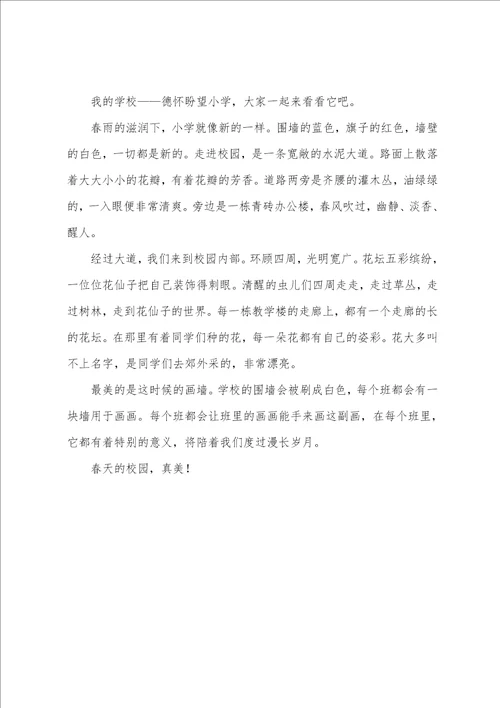 我的学校——德怀盼望小学，大家一起来看看它吧。

春雨的滋润下，小学就像新的一样。围墙的蓝色，旗子的红色，墙壁的白色，一切都是新的。走进校园，是一条宽敞的水泥大道。路面上散落着大大小小的花瓣，有着花瓣的芳香。道路两旁是齐腰的灌木丛，油绿绿的，一入眼便非常清爽。旁边是一栋青砖办公楼，春风吹过，幽静、淡香、醒人。

经过大道，我们来到校园内部。环顾四周，光明宽广。花坛五彩缤纷，一位位花仙子把自己装饰得刺眼。清醒的虫儿们四周走走，走过草丛，走过树林，走到花仙子的世界。每一栋教学楼的走廊上，都有一个走廊的长的花坛。在那里有着同学们种的花，每一朵花都有自己的姿彩。花大多叫不上名字，是同学们去郊外采的，非常漂亮。

最美的是这时候的画墙。学校的围墙会被刷成白色，每个班都会有一块墙用于画画。每个班都会让班里的画画能手来画这副画，在每个班里，它都有着特别的意义，将陪着我们度过漫长岁月。

春天的校园，真美！